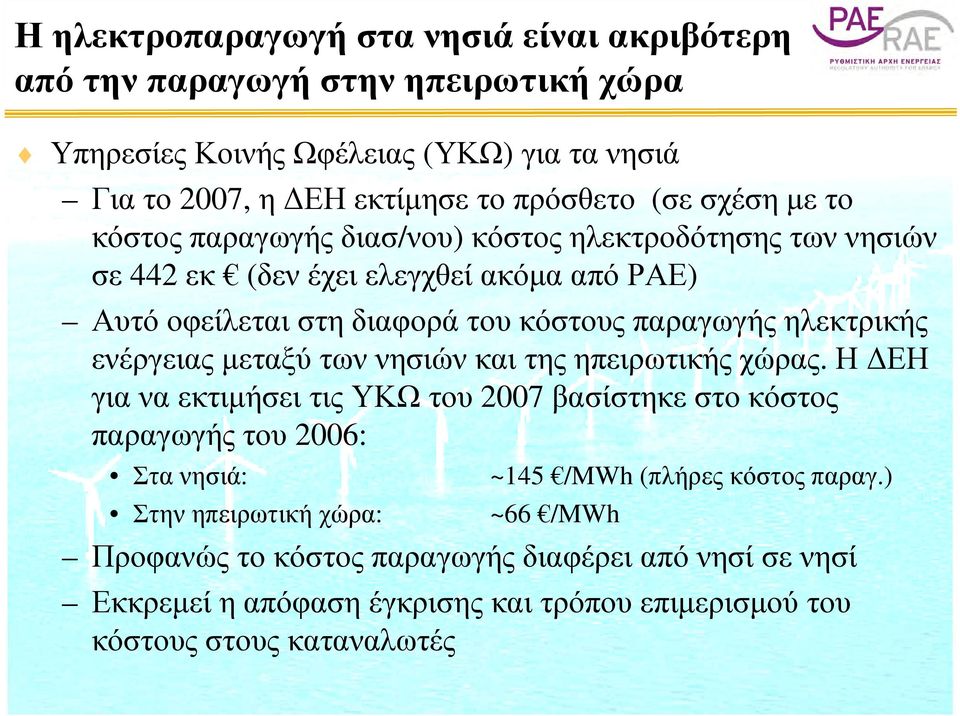 Η ηλεκτροπαραγωγή στα νησιά είναι ακριβότερη από την παραγωγή στην ηπειρωτική χώρα

PAE RAE
ΡΥΘΜΙΣΤΙΚΗ ΑΡΧΗ ΕΝΕΡΓΕΙΑΣ
REGULATORY AUTHORITY FOR ENERGY

♦ Υπηρεσίες Κοινής Ωφέλειας (ΥΚΩ) για τα νησιά

– Για το 2007, η ΔΕΗ εκτίμησε το πρόσθετο (σε σχέση με το κόστος παραγωγής διασ/νου) κόστος ηλεκτροδότησης των νησιών σε 442 εκ € (δεν έχει ελεγχθεί ακόμα από ΡΑΕ)

– Αυτό οφείλεται στη διαφορά του κόστους παραγωγής ηλεκτρικής ενέργειας μεταξύ των νησιών και της ηπειρωτικής χώρας. Η ΔΕΗ για να εκτιμήσει τις ΥΚΩ του 2007 βασίστηκε στο κόστος παραγωγής του 2006:

• Στα νησιά: ~145 €/MWh (πλήρες κόστος παραγ.)
• Στην ηπειρωτική χώρα: ~66 €/MWh

– Προφανώς το κόστος παραγωγής διαφέρει από νησί σε νησί

– Εκκρεμεί η απόφαση έγκρισης και τρόπου επιμερισμού του κόστους στους καταναλωτές